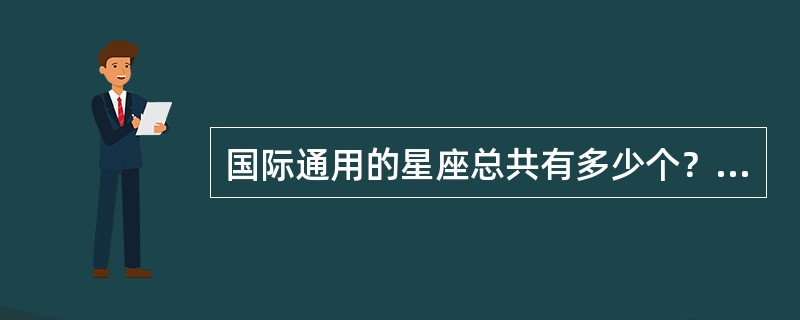 国际通用的星座总共有多少个？...